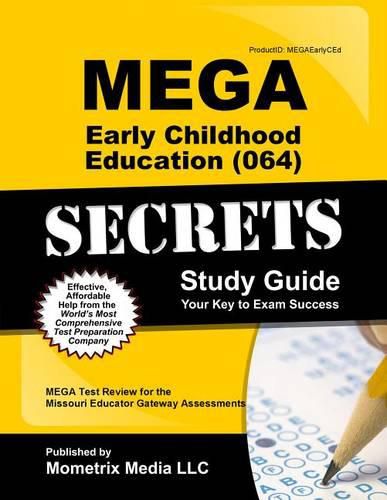 ProductID: MEGAEarlyCEd

MEGA

Early Childhood Education (064)

SECRETS

Study Guide

Your Key to Exam Success

Effective, Affordable Help from the World's Most Comprehensive Test Preparation Company

MEGA Test Review for the Missouri Educator Gateway Assessments

Published by

Mometrix Media LLC